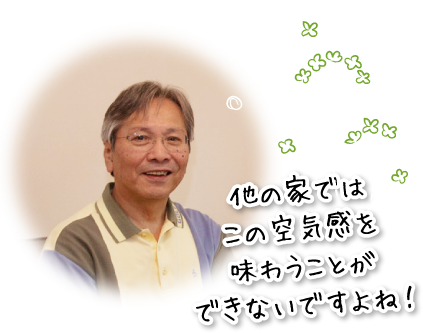 他の家では
この空気感を
味わうことが
できないですよね！